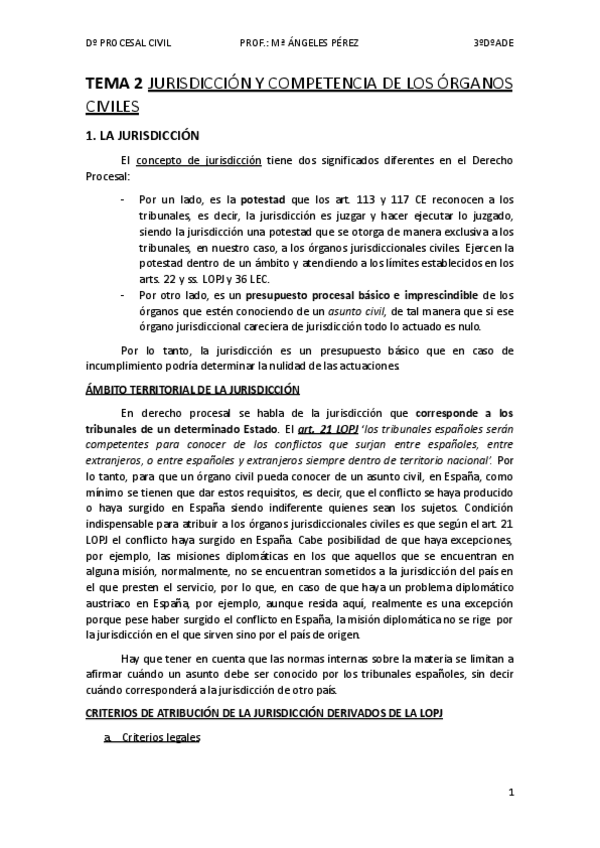 Dº PROCESAL CIVIL PROF.: Mª ÁNGELES PÉREZ 3ºDºADE

TEMA 2 JURISDICCIÓN Y COMPETENCIA DE LOS ÓRGANOS CIVILES

1. LA JURISDICCIÓN

El concepto de jurisdicción tiene dos significados diferentes en el Derecho Procesal:

- Por un lado, es la potestad que los art. 113 y 117 CE reconocen a los tribunales, es decir, la jurisdicción es juzgar y hacer ejecutar lo juzgado, siendo la jurisdicción una potestad que se otorga de manera exclusiva a los tribunales, en nuestro caso, a los órganos jurisdiccionales civiles. Ejercen la potestad dentro de un ámbito y atendiendo a los límites establecidos en los arts. 22 y ss. LOPJ y 36 LEC.
- Por otro lado, es un presupuesto procesal básico e imprescindible de los órganos que estén conociendo de un asunto civil, de tal manera que si ese órgano jurisdiccional careciera de jurisdicción todo lo actuado es nulo.

Por lo tanto, la jurisdicción es un presupuesto básico que en caso de incumplimiento podría determinar la nulidad de las actuaciones.

ÁMBITO TERRITORIAL DE LA JURISDICCIÓN

En derecho procesal se habla de la jurisdicción que corresponde a los tribunales de un determinado Estado. El art. 21 LOPJ 'los tribunales españoles serán competentes para conocer de los conflictos que surjan entre españoles, entre extranjeros, o entre españoles y extranjeros siempre dentro de territorio nacional'. Por lo tanto, para que un órgano civil pueda conocer de un asunto civil, en España, como mínimo se tienen que dar estos requisitos, es decir, que el conflicto se haya producido o haya surgido en España siendo indiferente quienes sean los sujetos. Condición indispensable para atribuir a los órganos jurisdiccionales civiles es que según el art. 21 LOPJ el conflicto haya surgido en España. Cabe posibilidad de que haya excepciones, por ejemplo, las misiones diplomáticas en los que aquellos que se encuentran en alguna misión, normalmente, no se encuentran sometidos a la jurisdicción del país en el que presten el servicio, por lo que, en caso de que haya un problema diplomático austriaco en España, por ejemplo, aunque resida aquí, realmente es una excepción porque pese haber surgido el conflicto en España, la misión diplomática no se rige por la jurisdicción en el que sirven sino por el país de origen.

Hay que tener en cuenta que las normas internas sobre la materia se limitan a afirmar cuándo un asunto debe ser conocido por los tribunales españoles, sin decir cuándo corresponderá a la jurisdicción de otro país.

CRITERIOS DE ATRIBUCIÓN DE LA JURISDICCIÓN DERIVADOS DE LA LOPJ

a. Criterios legales

1